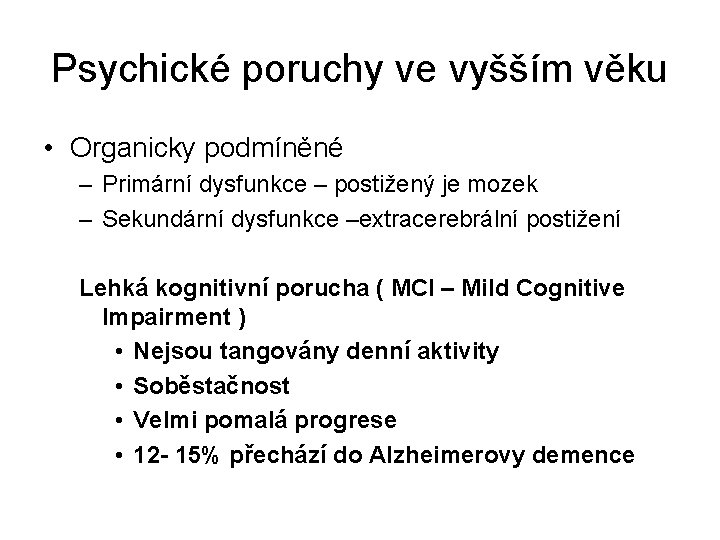 Psychické poruchy ve vyšším věku

• Organicky podmíněné
– Primární dysfunkce – postižený je mozek
– Sekundární dysfunkce –extracerebrální postižení

Lehká kognitivní porucha ( MCI – Mild Cognitive Impairment )
• Nejsou tangovány denní aktivity
• Soběstačnost
• Velmi pomalá progrese
• 12- 15% přechází do Alzheimerovy demence